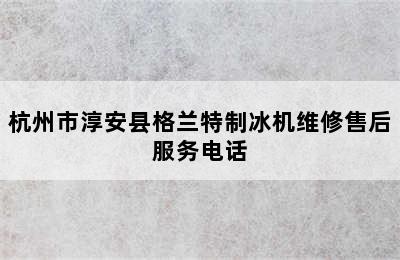 杭州市淳安县格兰特制冰机维修售后服务电话